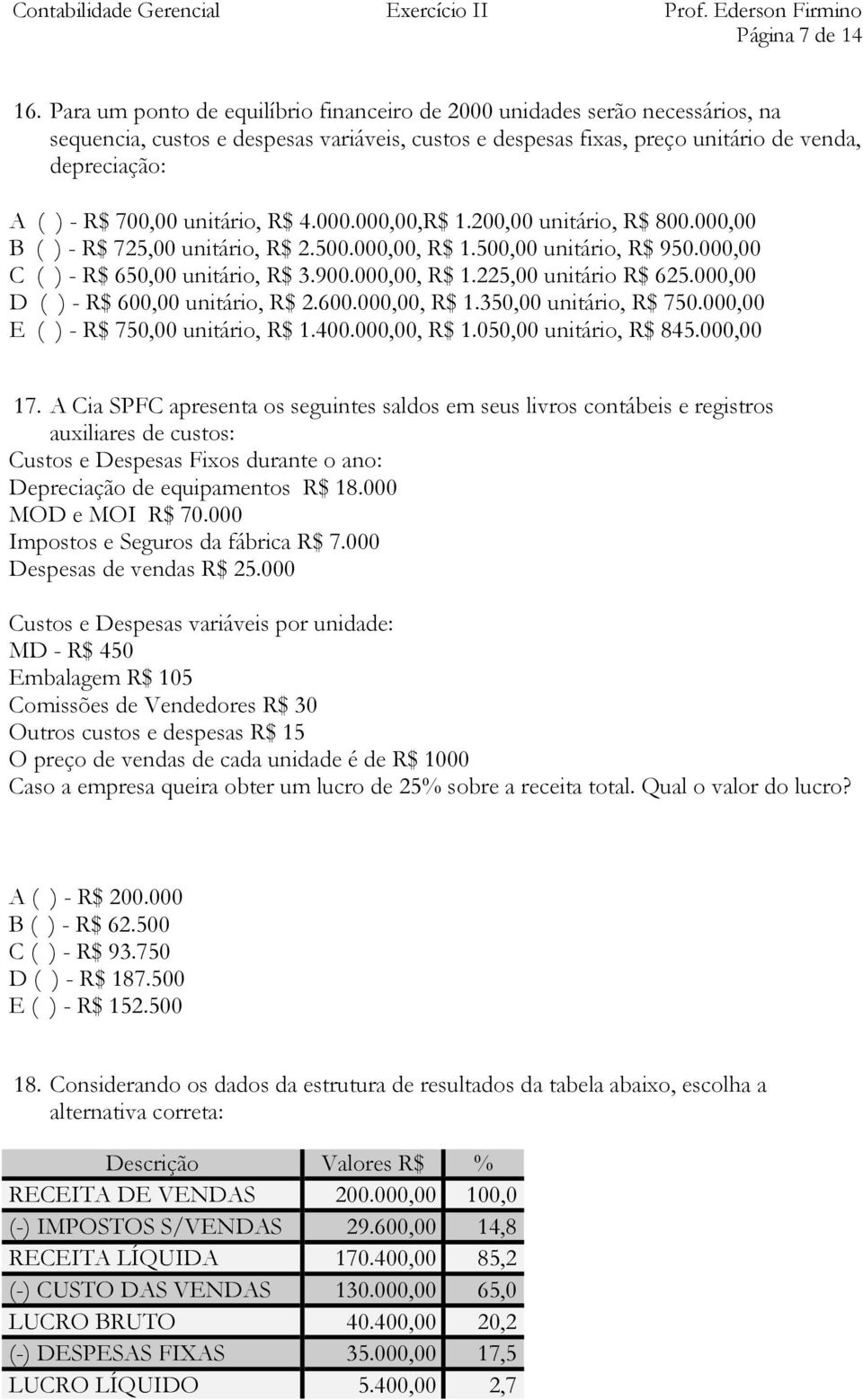 Contabilidade Gerencial Exercício II Prof. Ederson Firmino
Página 7 de 14

16. Para um ponto de equilíbrio financeiro de 2000 unidades serão necessários, na sequencia, custos e despesas variáveis, custos e despesas fixas, preço unitário de venda, depreciação:

A ( ) - R$ 700,00 unitário, R$ 4.000.000,00,R$ 1.200,00 unitário, R$ 800.000,00
B ( ) - R$ 725,00 unitário, R$ 2.500.000,00, R$ 1.500,00 unitário, R$ 950.000,00
C ( ) - R$ 650,00 unitário, R$ 3.900.000,00, R$ 1.225,00 unitário R$ 625.000,00
D ( ) - R$ 600,00 unitário, R$ 2.600.000,00, R$ 1.350,00 unitário, R$ 750.000,00
E ( ) - R$ 750,00 unitário, R$ 1.400.000,00, R$ 1.050,00 unitário, R$ 845.000,00

17. A Cia SPFC apresenta os seguintes saldos em seus livros contábeis e registros auxiliares de custos:
Custos e Despesas Fixos durante o ano:
Depreciação de equipamentos R$ 18.000
MOD e MOI R$ 70.000
Impostos e Seguros da fábrica R$ 7.000
Despesas de vendas R$ 25.000

Custos e Despesas variáveis por unidade:
MD - R$ 450
Embalagem R$ 105
Comissões de Vendedores R$ 30
Outros custos e despesas R$ 15
O preço de vendas de cada unidade é de R$ 1000
Caso a empresa queira obter um lucro de 25% sobre a receita total. Qual o valor do lucro?

A ( ) - R$ 200.000
B ( ) - R$ 62.500
C ( ) - R$ 93.750
D ( ) - R$ 187.500
E ( ) - R$ 152.500

18. Considerando os dados da estrutura de resultados da tabela abaixo, escolha a alternativa correta:

| Descrição | Valores R$ | % |
|---|---|---|
| RECEITA DE VENDAS | 200.000,00 | 100,0 |
| (-) IMPOSTOS S/VENDAS | 29.600,00 | 14,8 |
| RECEITA LÍQUIDA | 170.400,00 | 85,2 |
| (-) CUSTO DAS VENDAS | 130.000,00 | 65,0 |
| LUCRO BRUTO | 40.400,00 | 20,2 |
| (-) DESPESAS FIXAS | 35.000,00 | 17,5 |
| LUCRO LÍQUIDO | 5.400,00 | 2,7 |